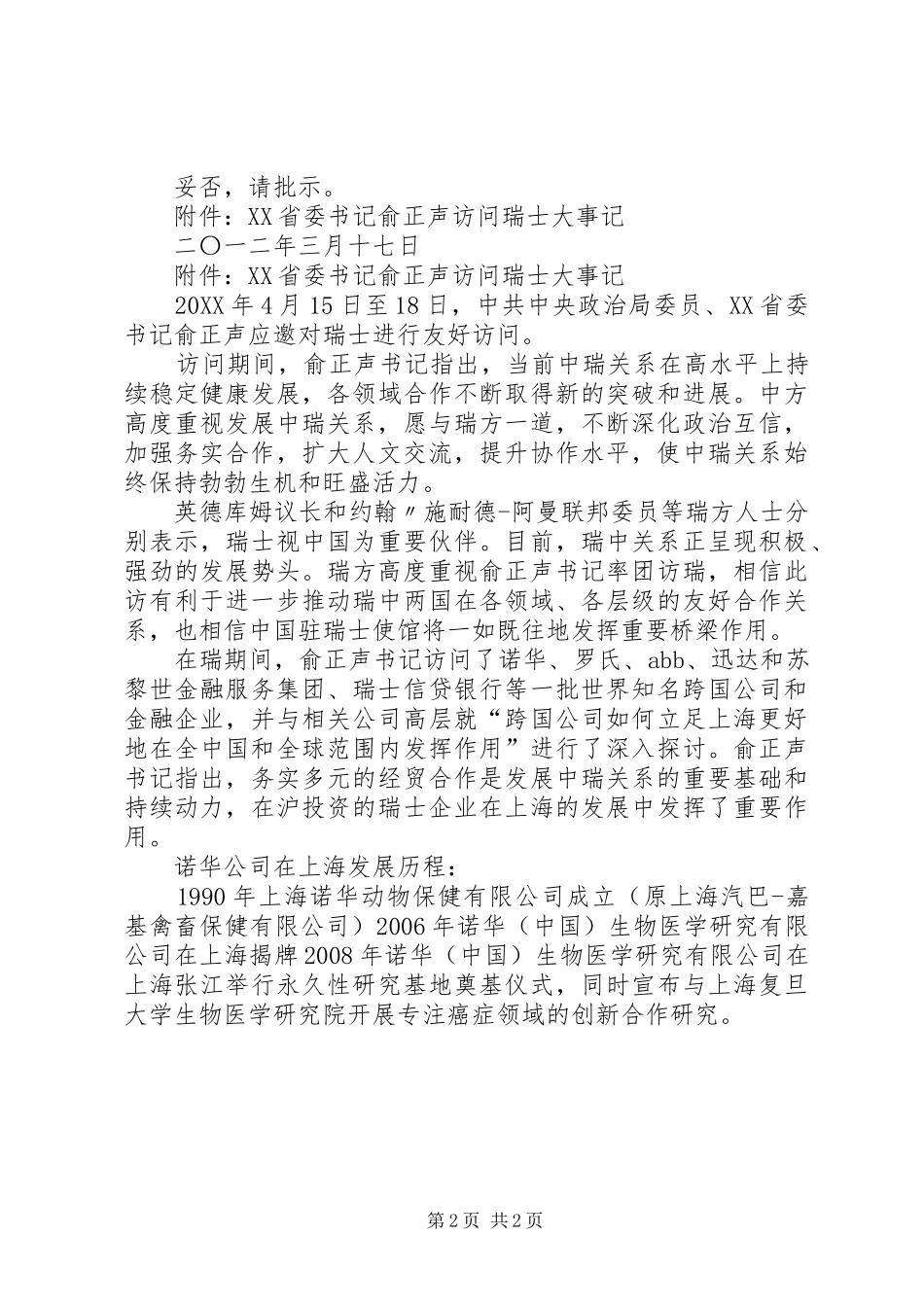 妥否，请批示。

附件：XX省委书记俞正声访问瑞士大事记

二〇一二年三月十七日

附件：XX省委书记俞正声访问瑞士大事记

20XX年4月15日至18日，中共中央政治局委员、XX省委书记俞正声应邀对瑞士进行友好访问。

访问期间，俞正声书记指出，当前中瑞关系在高水平上持续稳定健康发展，各领域合作不断取得新的突破和进展。中方高度重视发展中瑞关系，愿与瑞方一道，不断深化政治互信，加强务实合作，扩大人文交流，提升协作水平，使中瑞关系始终保持勃勃生机和旺盛活力。

英德库姆议长和约翰〃施耐德-阿曼联邦委员等瑞方人士分别表示，瑞士视中国为重要伙伴。目前，瑞中关系正呈现积极、强劲的发展势头。瑞方高度重视俞正声书记率团访瑞，相信此访有利于进一步推动瑞中两国在各领域、各层级的友好合作关系，也相信中国驻瑞士使馆将一如既往地发挥重要桥梁作用。

在瑞期间，俞正声书记访问了诺华、罗氏、abb、迅达和苏黎世金融服务集团、瑞士信贷银行等一批世界知名跨国公司和金融企业，并与相关公司高层就“跨国公司如何立足上海更好地在全中国和全球范围内发挥作用”进行了深入探讨。俞正声书记指出，务实多元的经贸合作是发展中瑞关系的重要基础和持续动力，在沪投资的瑞士企业在上海的发展中发挥了重要作用。

诺华公司在上海发展历程：

1990年上海诺华动物保健有限公司成立（原上海汽巴-嘉基禽畜保健有限公司）2006年诺华（中国）生物医学研究有限公司在上海揭牌2008年诺华（中国）生物医学研究有限公司在上海张江举行永久性研究基地奠基仪式，同时宣布与上海复旦大学生物医学研究院开展专注癌症领域的创新合作研究。

第2页 共2页